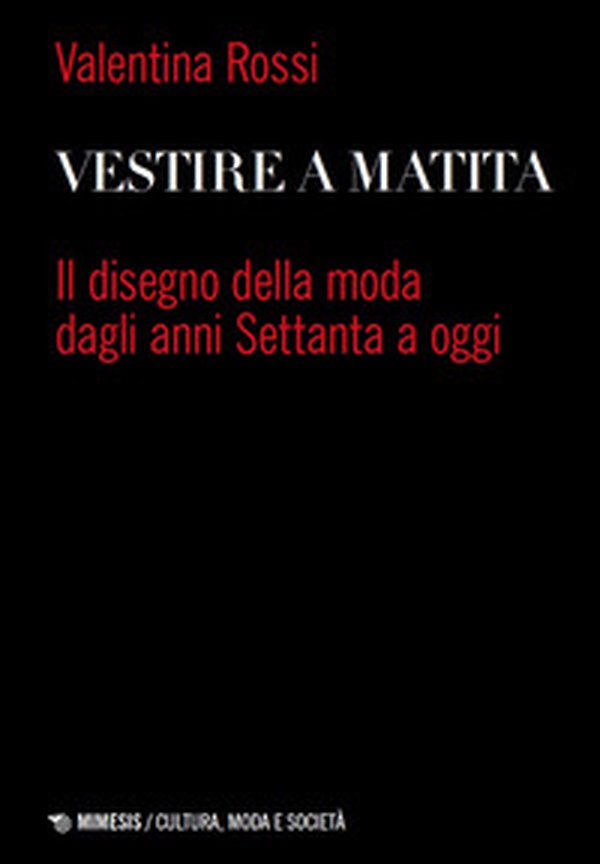 Valentina Rossi

VESTIRE A MATITA

Il disegno della moda dagli anni Settanta a oggi

MIMESIS / CULTURA, MODA E SOCIETÀ